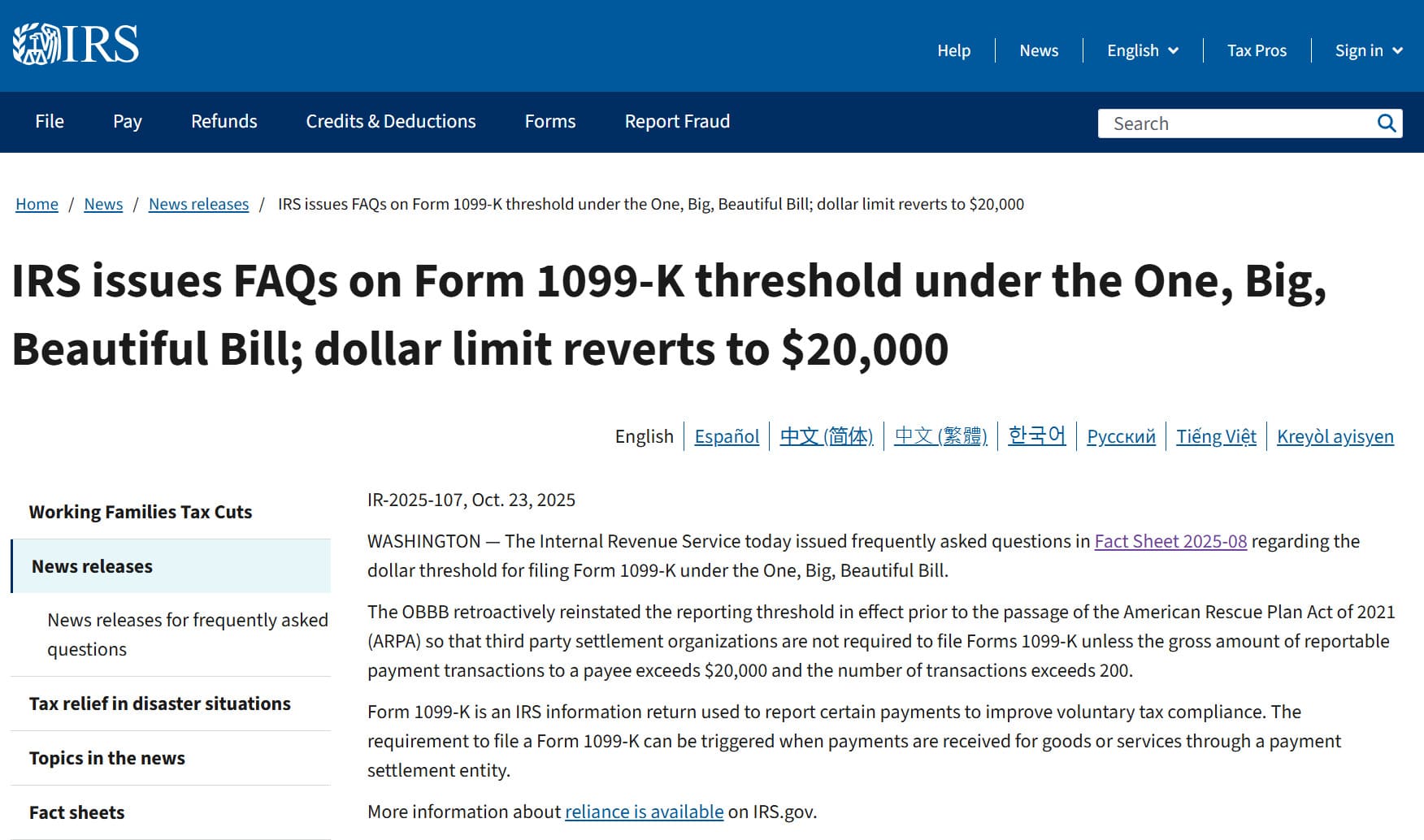 IRS

Help | News | English | Tax Pros | Sign in

File Pay Refunds Credits & Deductions Forms Report Fraud

Search

Home / News / News releases / IRS issues FAQs on Form 1099-K threshold under the One, Big, Beautiful Bill; dollar limit reverts to $20,000

IRS issues FAQs on Form 1099-K threshold under the One, Big, Beautiful Bill; dollar limit reverts to $20,000

English | Español | 中文 (简体) | 中文 (繁體) | 한국어 | Русский | Tiếng Việt | Kreyòl ayisyen

Working Families Tax Cuts

News releases

News releases for frequently asked questions

Tax relief in disaster situations

Topics in the news

Fact sheets

IR-2025-107, Oct. 23, 2025

WASHINGTON — The Internal Revenue Service today issued frequently asked questions in Fact Sheet 2025-08 regarding the dollar threshold for filing Form 1099-K under the One, Big, Beautiful Bill.

The OBBB retroactively reinstated the reporting threshold in effect prior to the passage of the American Rescue Plan Act of 2021 (ARPA) so that third party settlement organizations are not required to file Forms 1099-K unless the gross amount of reportable payment transactions to a payee exceeds $20,000 and the number of transactions exceeds 200.

Form 1099-K is an IRS information return used to report certain payments to improve voluntary tax compliance. The requirement to file a Form 1099-K can be triggered when payments are received for goods or services through a payment settlement entity.

More information about reliance is available on IRS.gov.